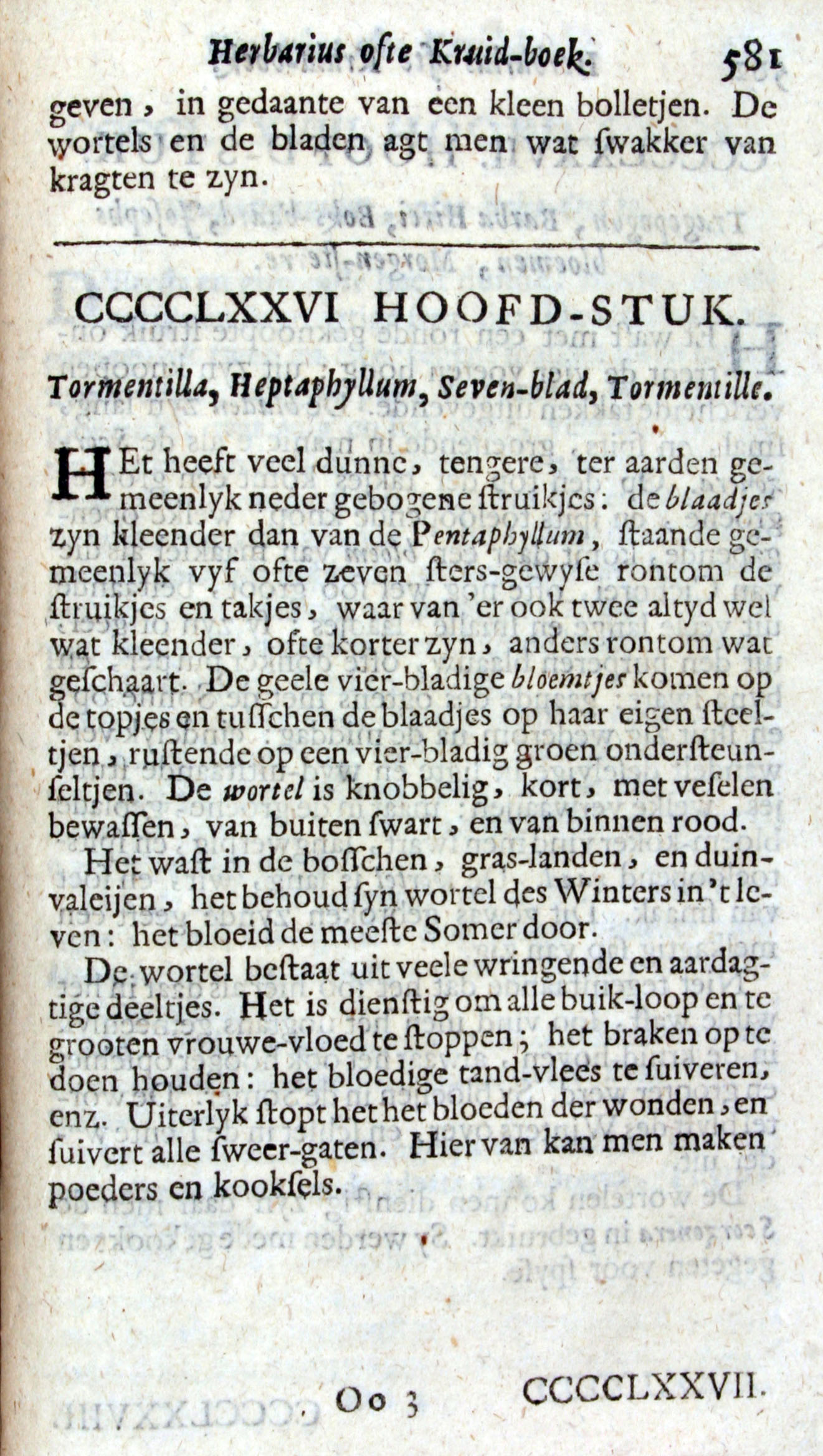 Herbarius ofte Kruid-boek. 581

geven, in gedaante van een kleen bolletjen. De wortels en de bladen agt men wat ſwakker van kragten te zyn.

CCCCLXXVI HOOFD-STUK.

Tormentilla, Heptaphyllum, Seven-blad, Tormentille.

HEt heeft veel dunne, tengere, ter aarden gemeenlyk neder gebogene ſtruikjes: de blaadjes zyn kleender dan van de Pentaphyllum, ſtaande gemeenlyk vyf ofte zeven ſters-gewyſe rontom de ſtruikjes en takjes, waar van 'er ook twee altyd wel wat kleender, ofte korter zyn, anders rontom wat geſchaart. De geele vier-bladige bloemtjes komen op de topjes en tuſſchen de blaadjes op haar eigen ſteeltjen, ruſtende op een vier-bladig groen onderſteunſeltjen. De wortel is knobbelig, kort, met veſelen bewaſſen, van buiten ſwart, en van binnen rood.

Het waſt in de boſſchen, gras-landen, en duinvaleijen, het behoud ſyn wortel des Winters in 't leven: het bloeid de meeſte Somer door.

De wortel beſtaat uit veele wringende en aardagtige deeltjes. Het is dienſtig om alle buik-loop en te grooten vrouwe-vloed te ſtoppen; het braken op te doen houden: het bloedige tand-vlees te ſuiveren, enz. Uiterlyk ſtopt het het bloeden der wonden, en ſuivert alle ſweer-gaten. Hier van kan men maken poeders en kookſels.

Oo 3 CCCCLXXVII.